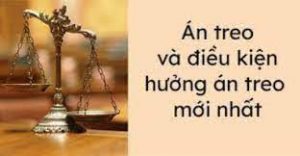 Án treo và điều kiện hưởng án treo mới nhất